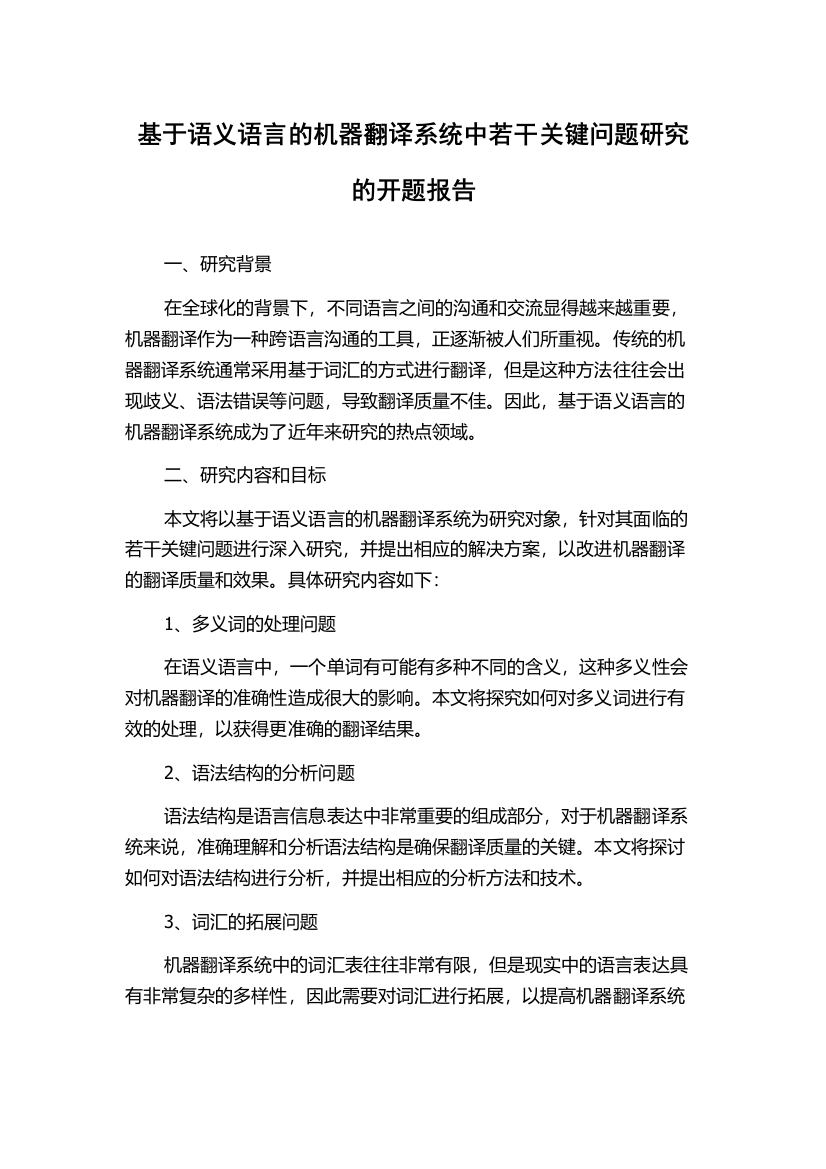 基于语义语言的机器翻译系统中若干关键问题研究的开题报告

一、研究背景

在全球化的背景下，不同语言之间的沟通和交流显得越来越重要，机器翻译作为一种跨语言沟通的工具，正逐渐被人们所重视。传统的机器翻译系统通常采用基于词汇的方式进行翻译，但是这种方法往往会出现歧义、语法错误等问题，导致翻译质量不佳。因此，基于语义语言的机器翻译系统成为了近年来研究的热点领域。

二、研究内容和目标

本文将以基于语义语言的机器翻译系统为研究对象，针对其面临的若干关键问题进行深入研究，并提出相应的解决方案，以改进机器翻译的翻译质量和效果。具体研究内容如下：

1、多义词的处理问题

在语义语言中，一个单词有可能有多种不同的含义，这种多义性会对机器翻译的准确性造成很大的影响。本文将探究如何对多义词进行有效的处理，以获得更准确的翻译结果。

2、语法结构的分析问题

语法结构是语言信息表达中非常重要的组成部分，对于机器翻译系统来说，准确理解和分析语法结构是确保翻译质量的关键。本文将探讨如何对语法结构进行分析，并提出相应的分析方法和技术。

3、词汇的拓展问题

机器翻译系统中的词汇表往往非常有限，但是现实中的语言表达具有非常复杂的多样性，因此需要对词汇进行拓展，以提高机器翻译系统